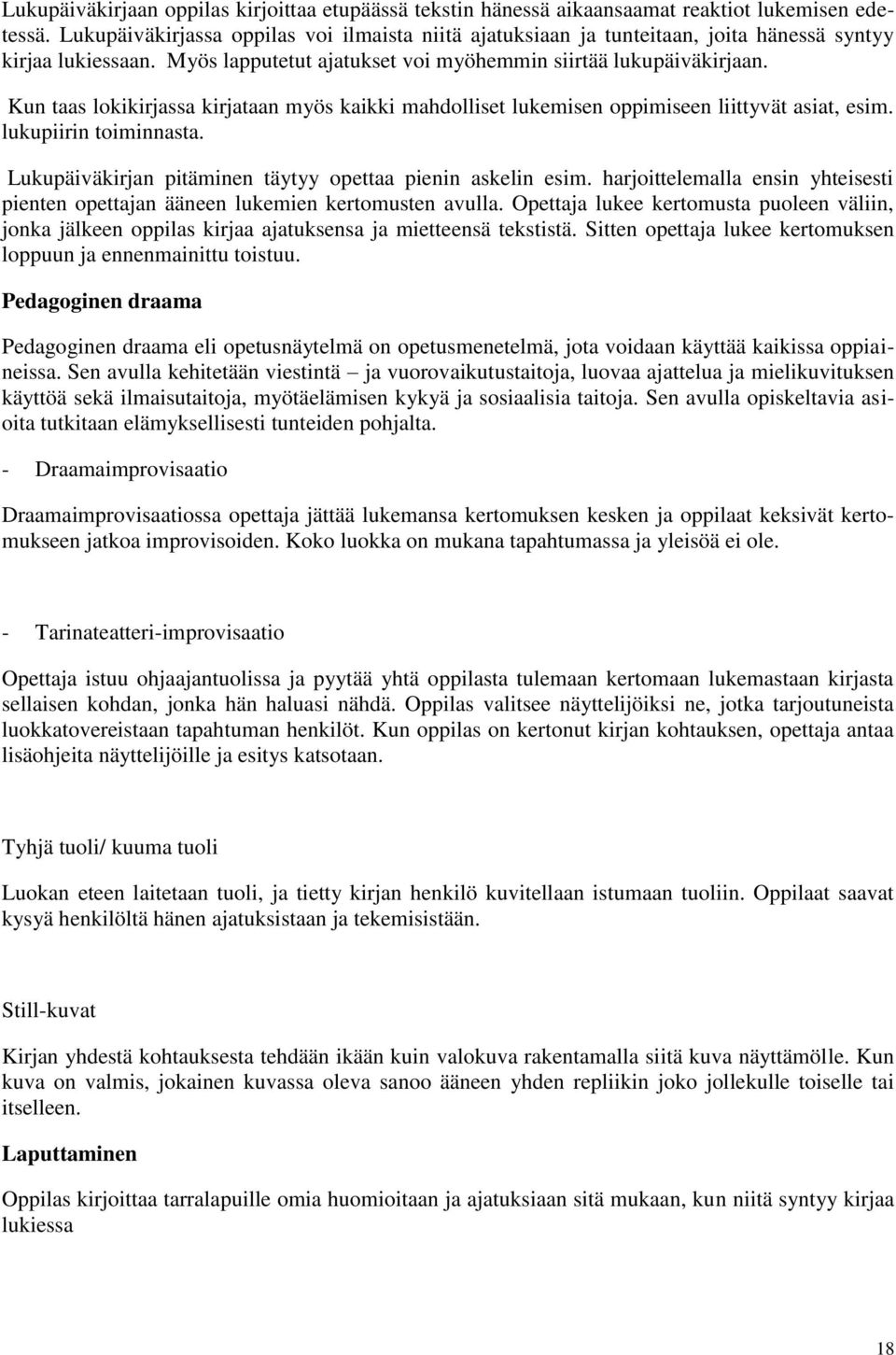 Lukupäiväkirjaan oppilas kirjoittaa etupäässä tekstin hänessä aikaansaamat reaktiot lukemisen edetessä. Lukupäiväkirjassa oppilas voi ilmaista niitä ajatuksiaan ja tunteitaan, joita hänessä syntyy kirjaa lukiessaan. Myös lapputetut ajatukset voi myöhemmin siirtää lukupäiväkirjaan.

Kun taas lokikirjassa kirjataan myös kaikki mahdolliset lukemisen oppimiseen liittyvät asiat, esim. lukupiirin toiminnasta.

Lukupäiväkirjan pitäminen täytyy opettaa pienin askelin esim. harjoittelemalla ensin yhteisesti pienten opettajan ääneen lukemien kertomusten avulla. Opettaja lukee kertomusta puoleen väliin, jonka jälkeen oppilas kirjaa ajatuksensa ja mietteensä tekstistä. Sitten opettaja lukee kertomuksen loppuun ja ennenmainittu toistuu.

Pedagoginen draama

Pedagoginen draama eli opetusnäytelmä on opetusmenetelmä, jota voidaan käyttää kaikissa oppiaineissa. Sen avulla kehitetään viestintä – ja vuorovaikutustaitoja, luovaa ajattelua ja mielikuvituksen käyttöä sekä ilmaisutaitoja, myötäelämisen kykyä ja sosiaalisia taitoja. Sen avulla opiskeltavia asioita tutkitaan elämyksellisesti tunteiden pohjalta.

- Draamaimprovisaatio

Draamaimprovisaatiossa opettaja jättää lukemansa kertomuksen kesken ja oppilaat keksivät kertomukseen jatkoa improvisoiden. Koko luokka on mukana tapahtumassa ja yleisöä ei ole.

- Tarinateatteri-improvisaatio

Opettaja istuu ohjaajantuolissa ja pyytää yhtä oppilasta tulemaan kertomaan lukemastaan kirjasta sellaisen kohdan, jonka hän haluasi nähdä. Oppilas valitsee näyttelijöiksi ne, jotka tarjoutuneista luokkatovereistaan tapahtuman henkilöt. Kun oppilas on kertonut kirjan kohtauksen, opettaja antaa lisäohjeita näyttelijöille ja esitys katsotaan.

Tyhjä tuoli/ kuuma tuoli

Luokan eteen laitetaan tuoli, ja tietty kirjan henkilö kuvitellaan istumaan tuoliin. Oppilaat saavat kysyä henkilöltä hänen ajatuksistaan ja tekemisistään.

Still-kuvat

Kirjan yhdestä kohtauksesta tehdään ikään kuin valokuva rakentamalla siitä kuva näyttämölle. Kun kuva on valmis, jokainen kuvassa oleva sanoo ääneen yhden repliikin joko jollekulle toiselle tai itselleen.

Laputtaminen

Oppilas kirjoittaa tarralapuille omia huomioitaan ja ajatuksiaan sitä mukaan, kun niitä syntyy kirjaa lukiessa

18